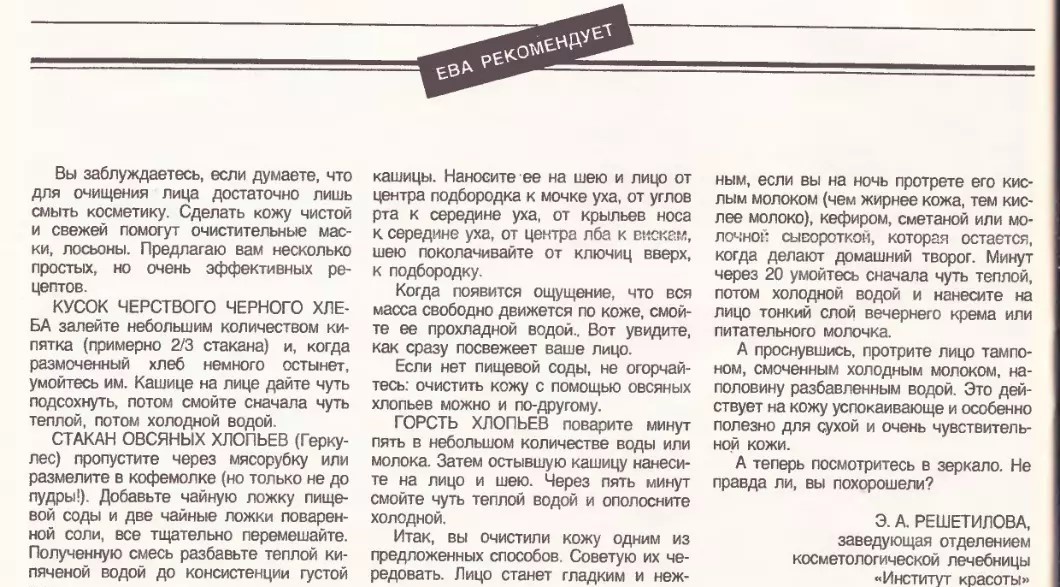 ЕВА РЕКОМЕНДУЕТ

Вы заблуждаетесь, если думаете, что для очищения лица достаточно лишь смыть косметику. Сделать кожу чистой и свежей помогут очистительные маски, лосьоны. Предлагаю вам несколько простых, но очень эффективных рецептов.

КУСОК ЧЕРСТВОГО ЧЕРНОГО ХЛЕБА залейте небольшим количеством кипятка (примерно 2/3 стакана) и, когда размоченный хлеб немного остынет, умойтесь им. Кашице на лице дайте чуть подсохнуть, потом смойте сначала чуть теплой, потом холодной водой.

СТАКАН ОВСЯНЫХ ХЛОПЬЕВ (Геркулес) пропустите через мясорубку или размелите в кофемолке (но только не до пудры!). Добавьте чайную ложку пищевой соды и две чайные ложки поваренной соли, все тщательно перемешайте. Полученную смесь разбавьте теплой кипяченой водой до консистенции густой кашицы. Наносите ее на шею и лицо от центра подбородка к мочке уха, от углов рта к середине уха, от крыльев носа к середине уха, от центра лба к вискам, шею поколачивайте от ключиц вверх, к подбородку.

Когда появится ощущение, что вся масса свободно движется по коже, смойте ее прохладной водой. Вот увидите, как сразу посвежеет ваше лицо.

Если нет пищевой соды, не огорчайтесь: очистить кожу с помощью овсяных хлопьев можно и по-другому.

ГОРСТЬ ХЛОПЬЕВ поварите минут пять в небольшом количестве воды или молока. Затем остывшую кашицу нанесите на лицо и шею. Через пять минут смойте чуть теплой водой и ополосните холодной.

Итак, вы очистили кожу одним из предложенных способов. Советую их чередовать. Лицо станет гладким и нежным, если вы на ночь протрете его кислым молоком (чем жирнее кожа, тем кислее молоко), кефиром, сметаной или молочной сывороткой, которая остается, когда делают домашний творог. Минут через 20 умойтесь сначала чуть теплой, потом холодной водой и нанесите на лицо тонкий слой вечернего крема или питательного молочка.

А проснувшись, протрите лицо тампоном, смоченным холодным молоком, наполовину разбавленным водой. Это действует на кожу успокаивающе и особенно полезно для сухой и очень чувствительной кожи.

А теперь посмотритесь в зеркало. Не правда ли, вы похорошели?

Э. А. РЕШЕТИЛОВА,
заведующая отделением
косметологической лечебницы
«Институт красоты»